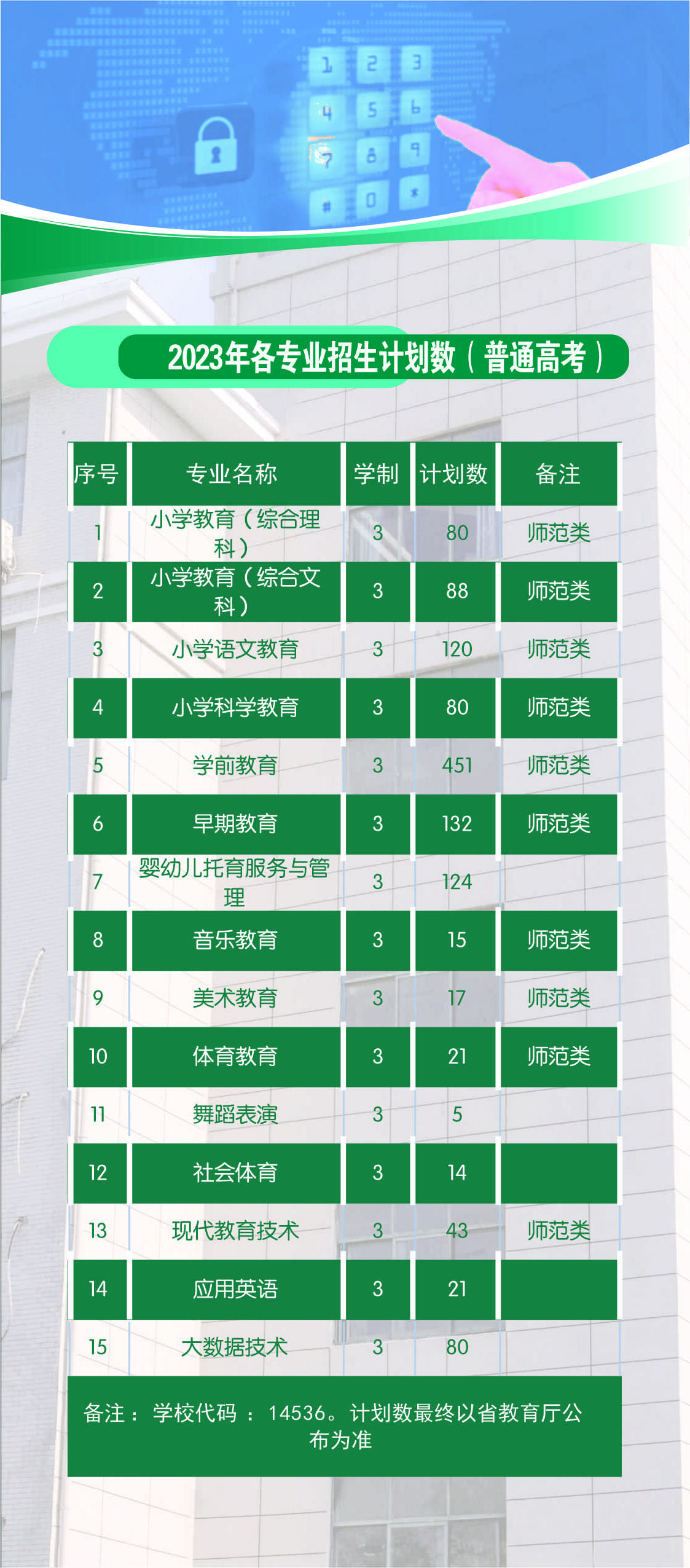 2023年各专业招生计划数（普通高考）

| 序号 | 专业名称 | 学制 | 计划数 | 备注 |
|---|---|---|---|---|
| 1 | 小学教育（综合理科） | 3 | 80 | 师范类 |
| 2 | 小学教育（综合文科） | 3 | 88 | 师范类 |
| 3 | 小学语文教育 | 3 | 120 | 师范类 |
| 4 | 小学科学教育 | 3 | 80 | 师范类 |
| 5 | 学前教育 | 3 | 451 | 师范类 |
| 6 | 早期教育 | 3 | 132 | 师范类 |
| 7 | 婴幼儿托育服务与管理 | 3 | 124 | |
| 8 | 音乐教育 | 3 | 15 | 师范类 |
| 9 | 美术教育 | 3 | 17 | 师范类 |
| 10 | 体育教育 | 3 | 21 | 师范类 |
| 11 | 舞蹈表演 | 3 | 5 | |
| 12 | 社会体育 | 3 | 14 | |
| 13 | 现代教育技术 | 3 | 43 | 师范类 |
| 14 | 应用英语 | 3 | 21 | |
| 15 | 大数据技术 | 3 | 80 | |

备注：学校代码：14536。计划数最终以省教育厅公布为准